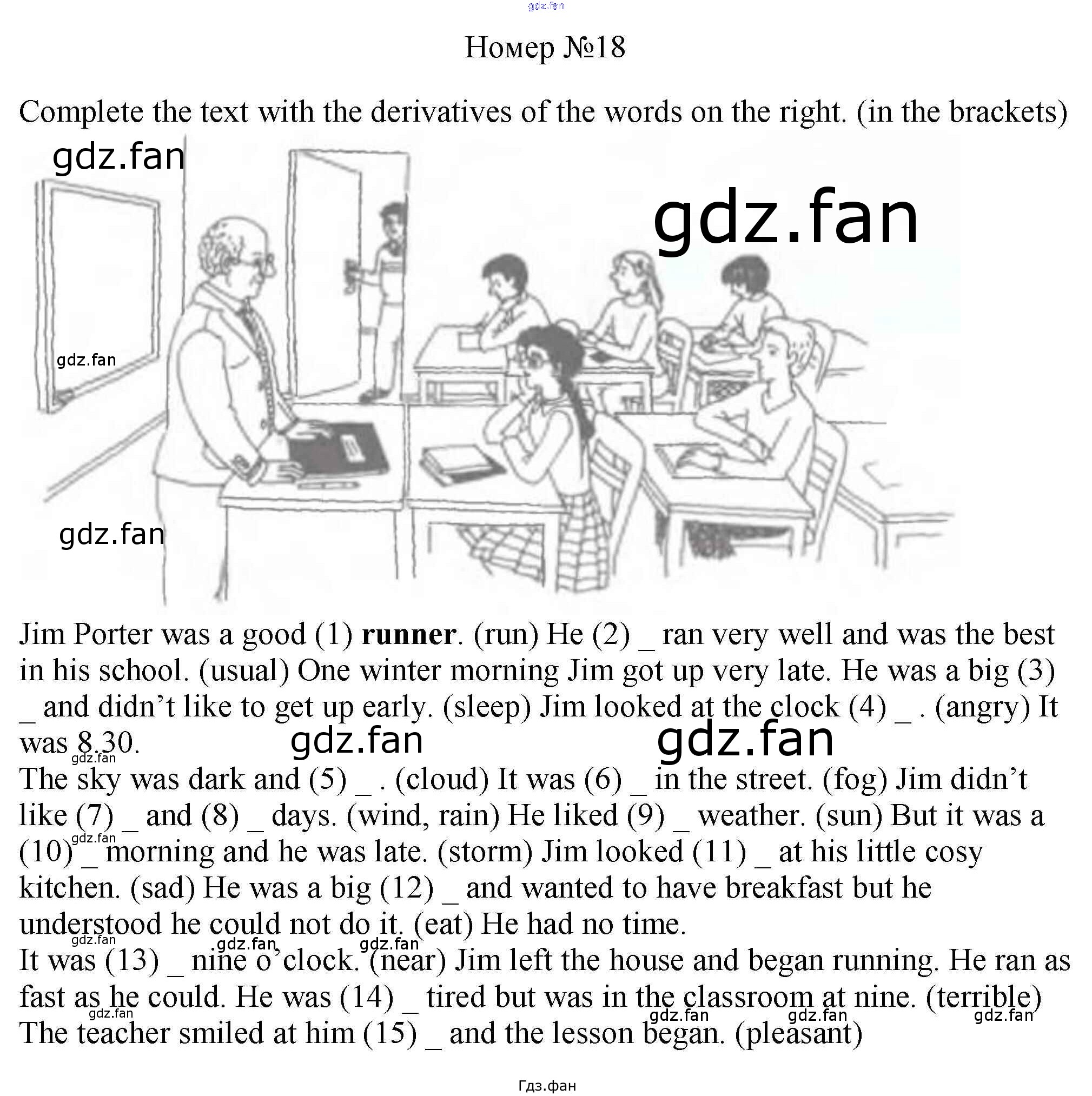 Номер №18

Complete the text with the derivatives of the words on the right. (in the brackets)

Jim Porter was a good (1) runner. (run) He (2) _ ran very well and was the best in his school. (usual) One winter morning Jim got up very late. He was a big (3) _ and didn't like to get up early. (sleep) Jim looked at the clock (4) _ . (angry) It was 8.30.

The sky was dark and (5) _ . (cloud) It was (6) _ in the street. (fog) Jim didn't like (7) _ and (8) _ days. (wind, rain) He liked (9) _ weather. (sun) But it was a (10) _ morning and he was late. (storm) Jim looked (11) _ at his little cosy kitchen. (sad) He was a big (12) _ and wanted to have breakfast but he understood he could not do it. (eat) He had no time.

It was (13) _ nine o'clock. (near) Jim left the house and began running. He ran as fast as he could. He was (14) _ tired but was in the classroom at nine. (terrible) The teacher smiled at him (15) _ and the lesson began. (pleasant)

Гдз.фан

gdz.fan